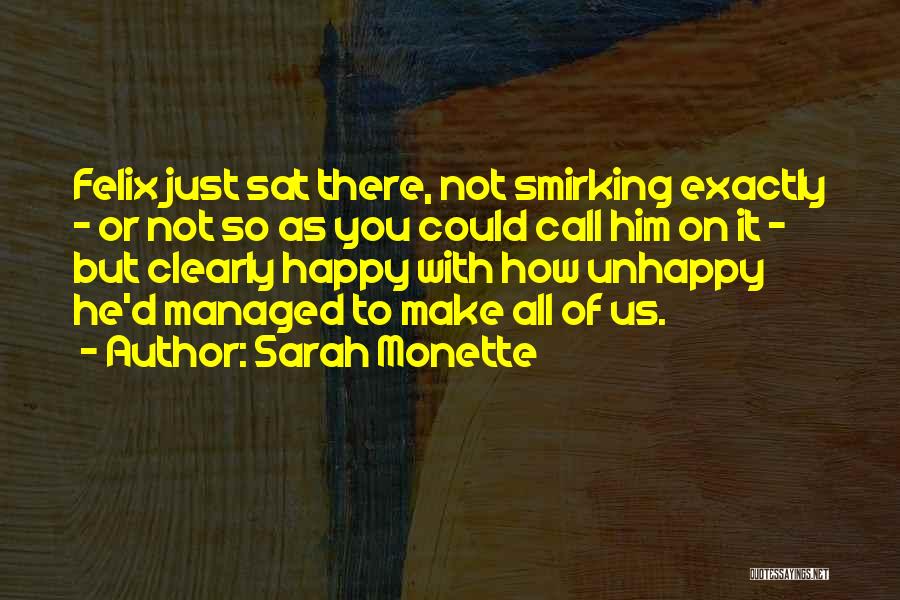 Felix just sat there, not smirking exactly - or not so as you could call him on it - but clearly happy with how unhappy he'd managed to make all of us.
- Author: Sarah Monette

QUOTESSAYINGS.NET